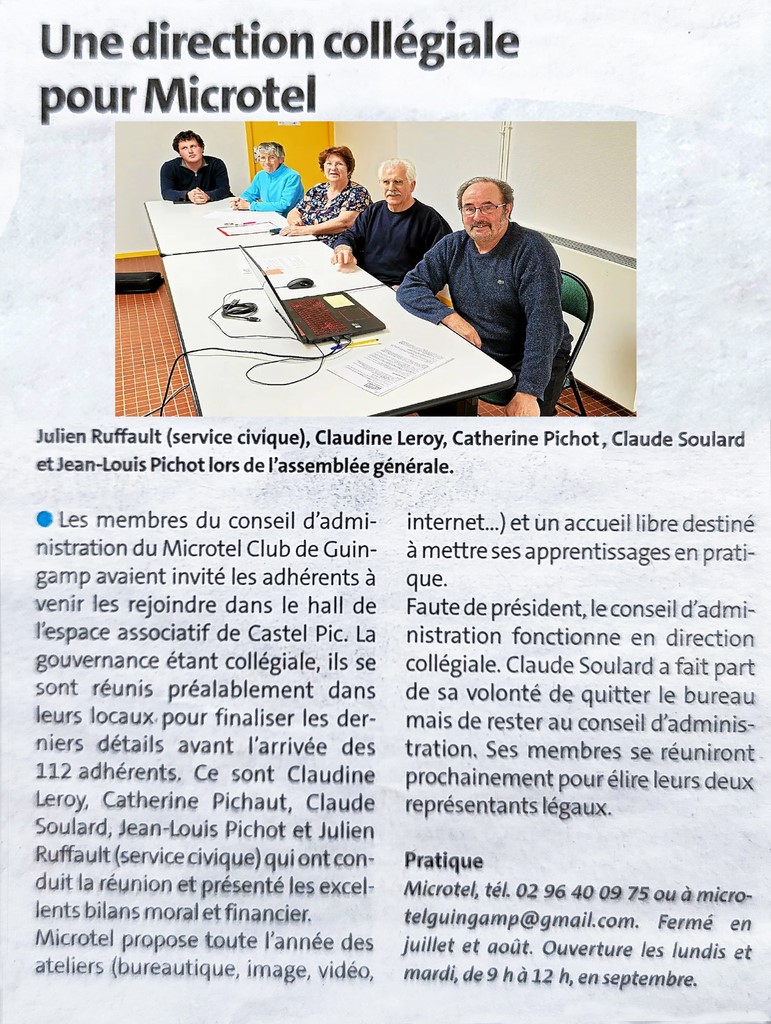 Une direction collégiale pour Microtel

Julien Ruffault (service civique), Claudine Leroy, Catherine Pichot, Claude Soulard et Jean-Louis Pichot lors de l'assemblée générale.

Les membres du conseil d'administration du Microtel Club de Guingamp avaient invité les adhérents à venir les rejoindre dans le hall de l'espace associatif de Castel Pic. La gouvernance étant collégiale, ils se sont réunis préalablement dans leurs locaux pour finaliser les derniers détails avant l'arrivée des 112 adhérents. Ce sont Claudine Leroy, Catherine Pichaut, Claude Soulard, Jean-Louis Pichot et Julien Ruffault (service civique) qui ont conduit la réunion et présenté les excellents bilans moral et financier.
Microtel propose toute l'année des ateliers (bureautique, image, vidéo, internet...) et un accueil libre destiné à mettre ses apprentissages en pratique.
Faute de président, le conseil d'administration fonctionne en direction collégiale. Claude Soulard a fait part de sa volonté de quitter le bureau mais de rester au conseil d'administration. Ses membres se réuniront prochainement pour élire leurs deux représentants légaux.

Pratique
Microtel, tél. 02 96 40 09 75 ou à microtelguingamp@gmail.com. Fermé en juillet et août. Ouverture les lundis et mardi, de 9 h à 12 h, en septembre.